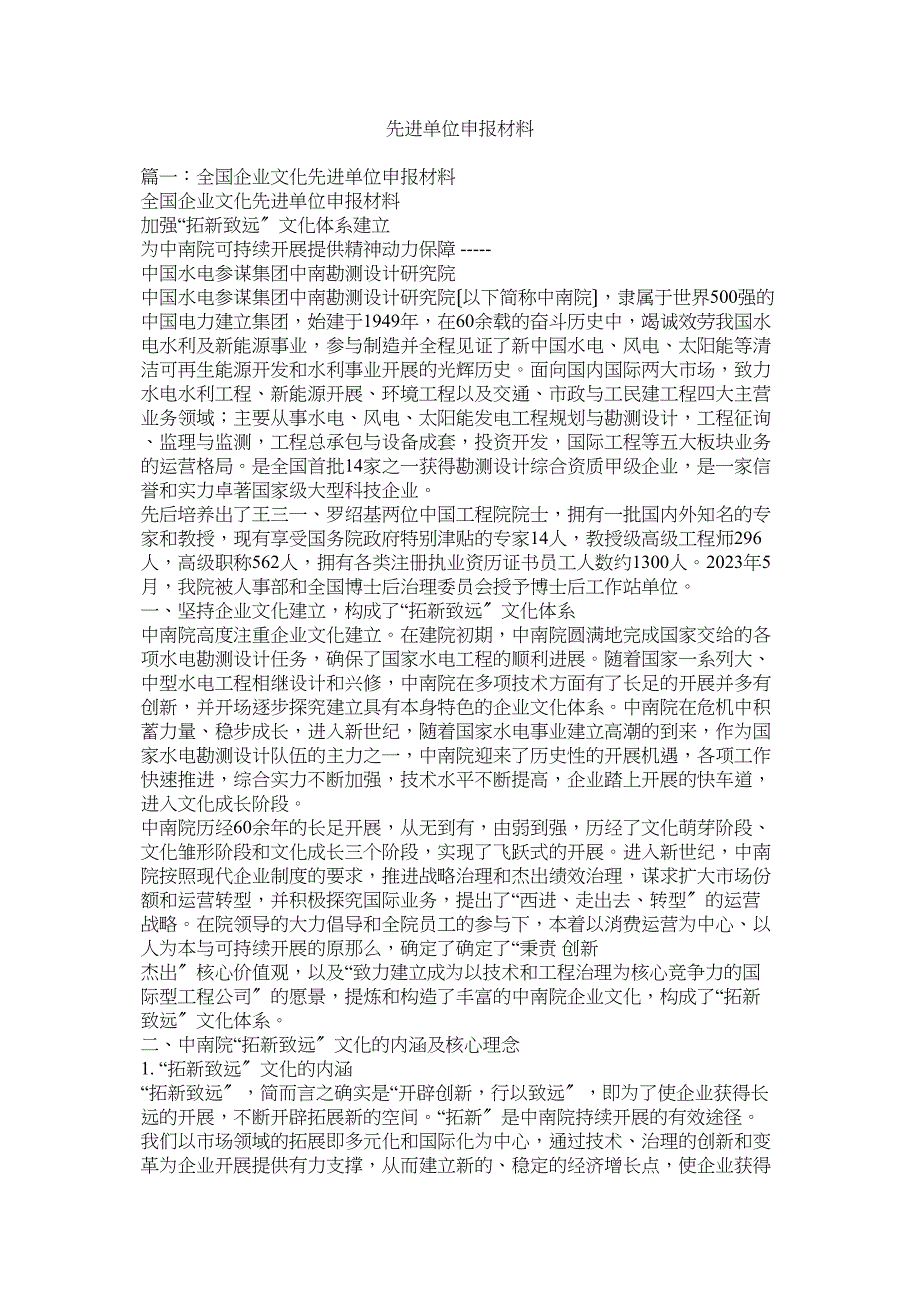 先进单位申报材料

篇一：全国企业文化先进单位申报材料
全国企业文化先进单位申报材料
加强“拓新致远〞文化体系建立
为中南院可持续开展提供精神动力保障 -----
中国水电参谋集团中南勘测设计研究院
中国水电参谋集团中南勘测设计研究院[以下简称中南院]，隶属于世界500强的中国电力建立集团，始建于1949年，在60余载的奋斗历史中，竭诚效劳我国水电水利及新能源事业，参与制造并全程见证了新中国水电、风电、太阳能等清洁可再生能源开发和水利事业开展的光辉历史。面向国内国际两大市场，致力水电水利工程、新能源开展、环境工程以及交通、市政与工民建工程四大主营业务领域；主要从事水电、风电、太阳能发电工程规划与勘测设计，工程征询、监理与监测，工程总承包与设备成套，投资开发，国际工程等五大板块业务的运营格局。是全国首批14家之一获得勘测设计综合资质甲级企业，是一家信誉和实力卓著国家级大型科技企业。
先后培养出了王三一、罗绍基两位中国工程院院士，拥有一批国内外知名的专家和教授，现有享受国务院政府特别津贴的专家14人，教授级高级工程师296人，高级职称562人，拥有各类注册执业资历证书员工人数约1300人。2023年5月，我院被人事部和全国博士后治理委员会授予博士后工作站单位。
一、坚持企业文化建立，构成了“拓新致远〞文化体系
中南院高度注重企业文化建立。在建院初期，中南院圆满地完成国家交给的各项水电勘测设计任务，确保了国家水电工程的顺利进展。随着国家一系列大、中型水电工程相继设计和兴修，中南院在多项技术方面有了长足的开展并多有创新，并开场逐步探究建立具有本身特色的企业文化体系。中南院在危机中积蓄力量、稳步成长，进入新世纪，随着国家水电事业建立高潮的到来，作为国家水电勘测设计队伍的主力之一，中南院迎来了历史性的开展机遇，各项工作快速推进，综合实力不断加强，技术水平不断提高，企业踏上开展的快车道，进入文化成长阶段。
中南院历经60余年的长足开展，从无到有，由弱到强，历经了文化萌芽阶段、文化雏形阶段和文化成长三个阶段，实现了飞跃式的开展。进入新世纪，中南院按照现代企业制度的要求，推进战略治理和杰出绩效治理，谋求扩大市场份额和运营转型，并积极探究国际业务，提出了“西进、走出去、转型〞的运营战略。在院领导的大力倡导和全院员工的参与下，本着以消费运营为中心、以人为本与可持续开展的原那么，确定了确定了“秉责 创新
杰出〞核心价值观，以及“致力建立成为以技术和工程治理为核心竞争力的国际型工程公司〞的愿景，提炼和构造了丰富的中南院企业文化，构成了“拓新致远〞文化体系。
二、中南院“拓新致远〞文化的内涵及核心理念
1. “拓新致远〞文化的内涵
“拓新致远〞，简而言之确实是“开辟创新，行以致远〞，即为了使企业获得长远的开展，不断开辟拓展新的空间。“拓新〞是中南院持续开展的有效途径。我们以市场领域的拓展即多元化和国际化为中心，通过技术、治理的创新和变革为企业开展提供有力支撑，从而建立新的、稳定的经济增长点，使企业获得